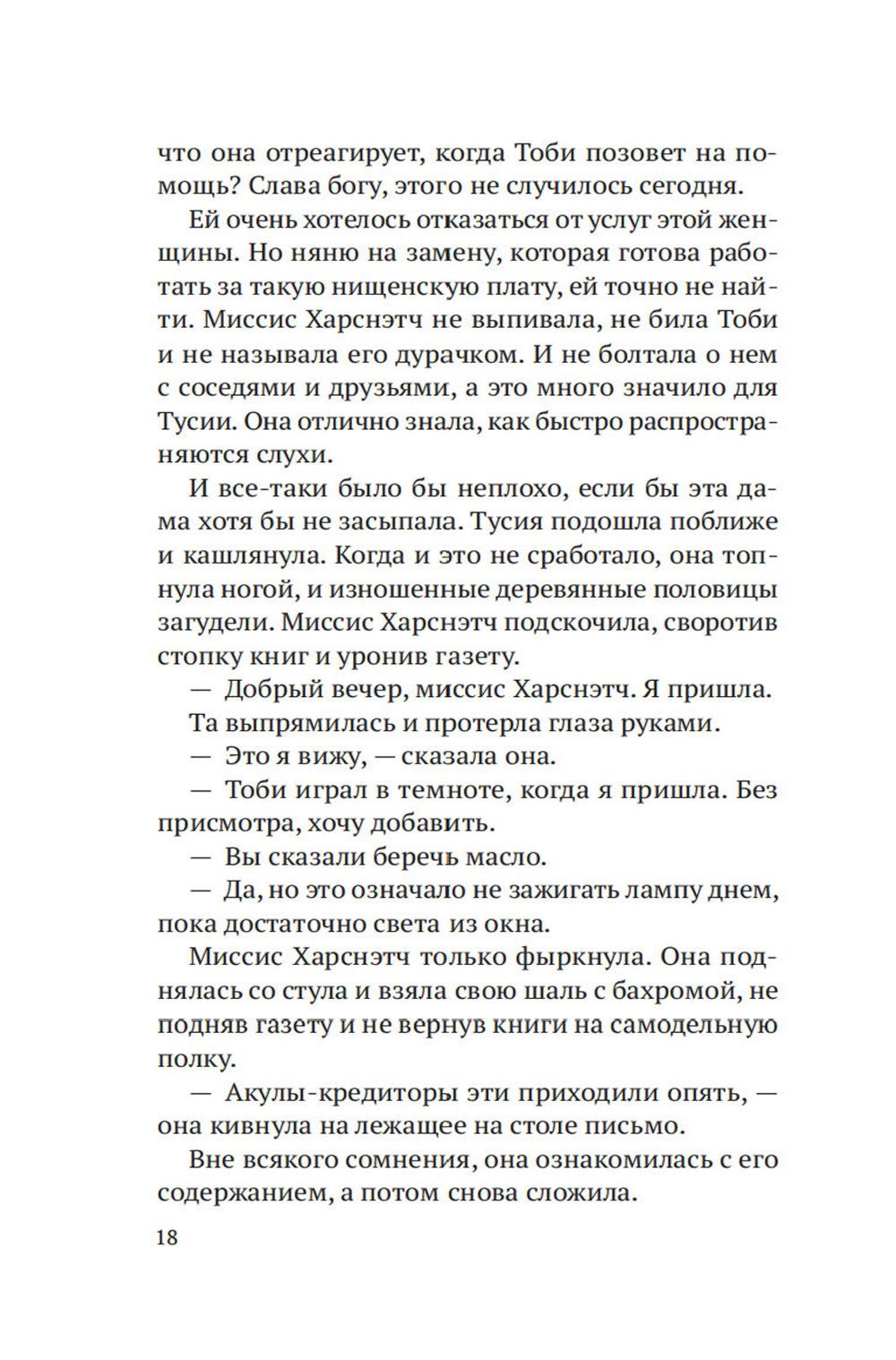 что она отреагирует, когда Тоби позовет на помощь? Слава богу, этого не случилось сегодня.

Ей очень хотелось отказаться от услуг этой женщины. Но няню на замену, которая готова работать за такую нищенскую плату, ей точно не найти. Миссис Харснэтч не выпивала, не била Тоби и не называла его дурачком. И не болтала о нем с соседями и друзьями, а это много значило для Тусии. Она отлично знала, как быстро распространяются слухи.

И все-таки было бы неплохо, если бы эта дама хотя бы не засыпала. Тусия подошла поближе и кашлянула. Когда и это не сработало, она топнула ногой, и изношенные деревянные половицы загудели. Миссис Харснэтч подскочила, своротив стопку книг и уронив газету.

— Добрый вечер, миссис Харснэтч. Я пришла.

Та выпрямилась и протерла глаза руками.

— Это я вижу, — сказала она.

— Тоби играл в темноте, когда я пришла. Без присмотра, хочу добавить.

— Вы сказали беречь масло.

— Да, но это означало не зажигать лампу днем, пока достаточно света из окна.

Миссис Харснэтч только фыркнула. Она поднялась со стула и взяла свою шаль с бахромой, не подняв газету и не вернув книги на самодельную полку.

— Акулы-кредиторы эти приходили опять, — она кивнула на лежащее на столе письмо.

Вне всякого сомнения, она ознакомилась с его содержанием, а потом снова сложила.

18